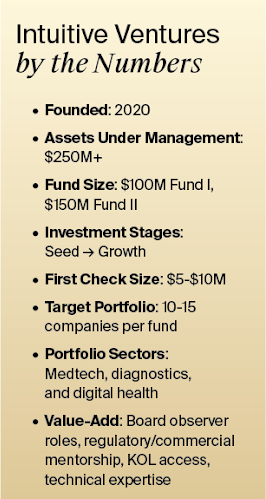 Intuitive Ventures
by the Numbers

• Founded: 2020
• Assets Under Management: $250M+
• Fund Size: $100M Fund I, $150M Fund II
• Investment Stages: Seed → Growth
• First Check Size: $5-$10M
• Target Portfolio: 10-15 companies per fund
• Portfolio Sectors: Medtech, diagnostics, and digital health
• Value-Add: Board observer roles, regulatory/commercial mentorship, KOL access, technical expertise